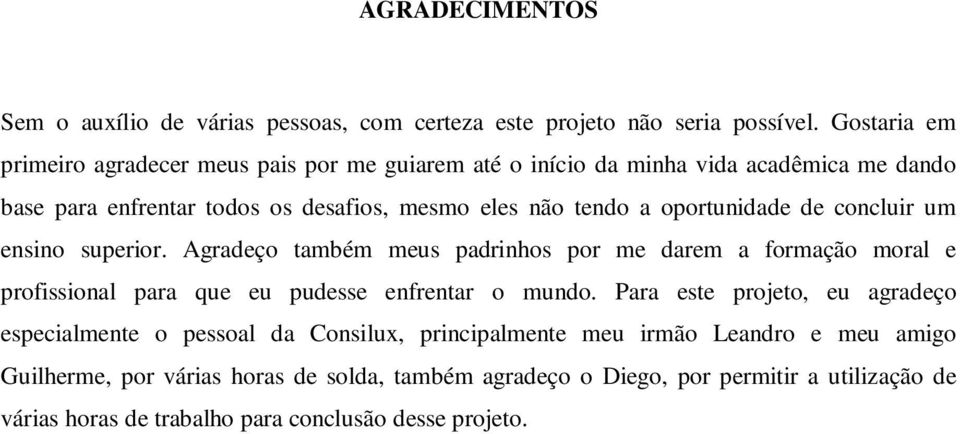 AGRADECIMENTOS

Sem o auxílio de várias pessoas, com certeza este projeto não seria possível. Gostaria em primeiro agradecer meus pais por me guiarem até o início da minha vida acadêmica me dando base para enfrentar todos os desafios, mesmo eles não tendo a oportunidade de concluir um ensino superior. Agradeço também meus padrinhos por me darem a formação moral e profissional para que eu pudesse enfrentar o mundo. Para este projeto, eu agradeço especialmente o pessoal da Consilux, principalmente meu irmão Leandro e meu amigo Guilherme, por várias horas de solda, também agradeço o Diego, por permitir a utilização de várias horas de trabalho para conclusão desse projeto.